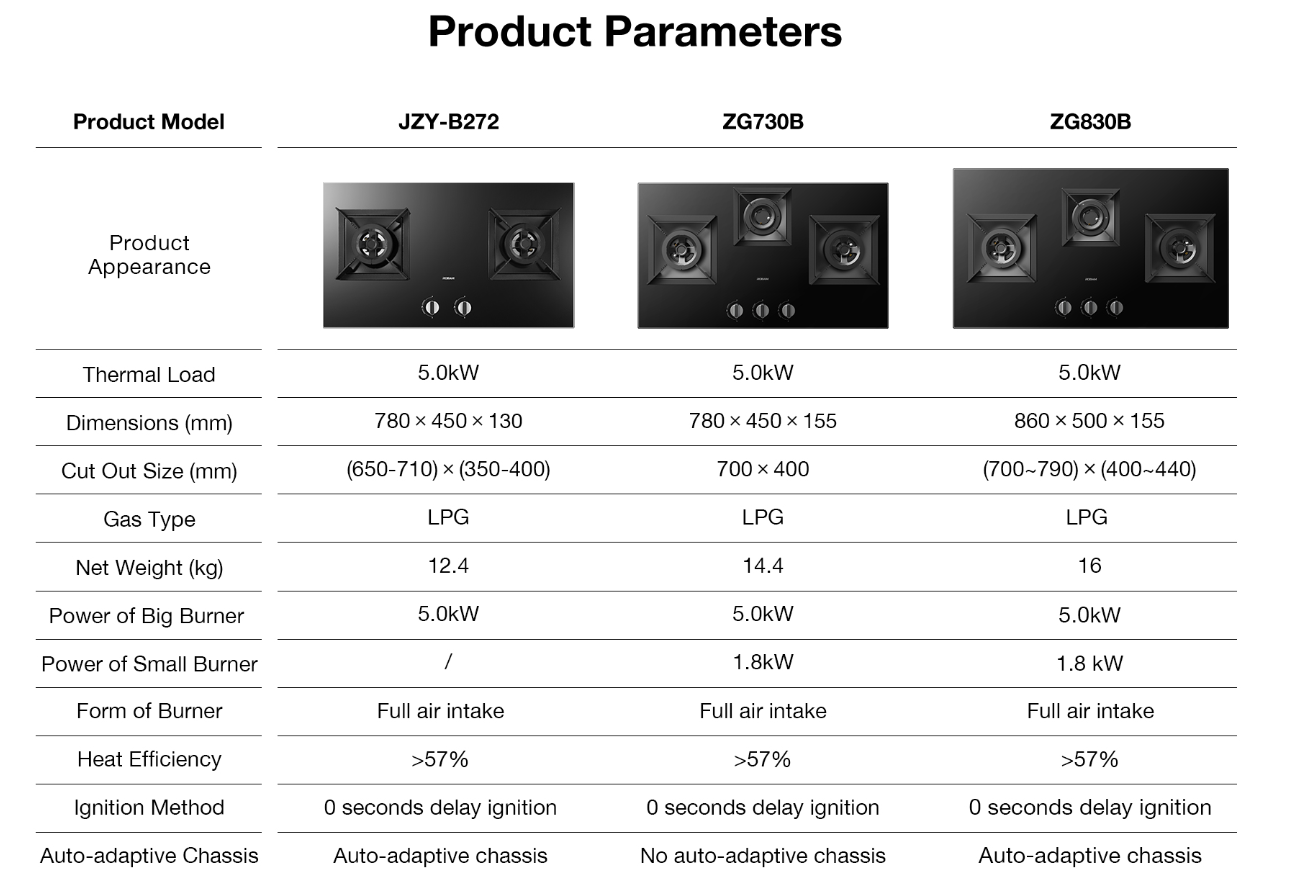 Product Parameters

| Product Model | JZY-B272 | ZG730B | ZG830B |
|---|---|---|---|
| Product Appearance | | | |
| Thermal Load | 5.0kW | 5.0kW | 5.0kW |
| Dimensions (mm) | 780 × 450 × 130 | 780 × 450 × 155 | 860 × 500 × 155 |
| Cut Out Size (mm) | (650-710) × (350-400) | 700 × 400 | (700~790) × (400~440) |
| Gas Type | LPG | LPG | LPG |
| Net Weight (kg) | 12.4 | 14.4 | 16 |
| Power of Big Burner | 5.0kW | 5.0kW | 5.0kW |
| Power of Small Burner | / | 1.8kW | 1.8 kW |
| Form of Burner | Full air intake | Full air intake | Full air intake |
| Heat Efficiency | >57% | >57% | >57% |
| Ignition Method | 0 seconds delay ignition | 0 seconds delay ignition | 0 seconds delay ignition |
| Auto-adaptive Chassis | Auto-adaptive chassis | No auto-adaptive chassis | Auto-adaptive chassis |